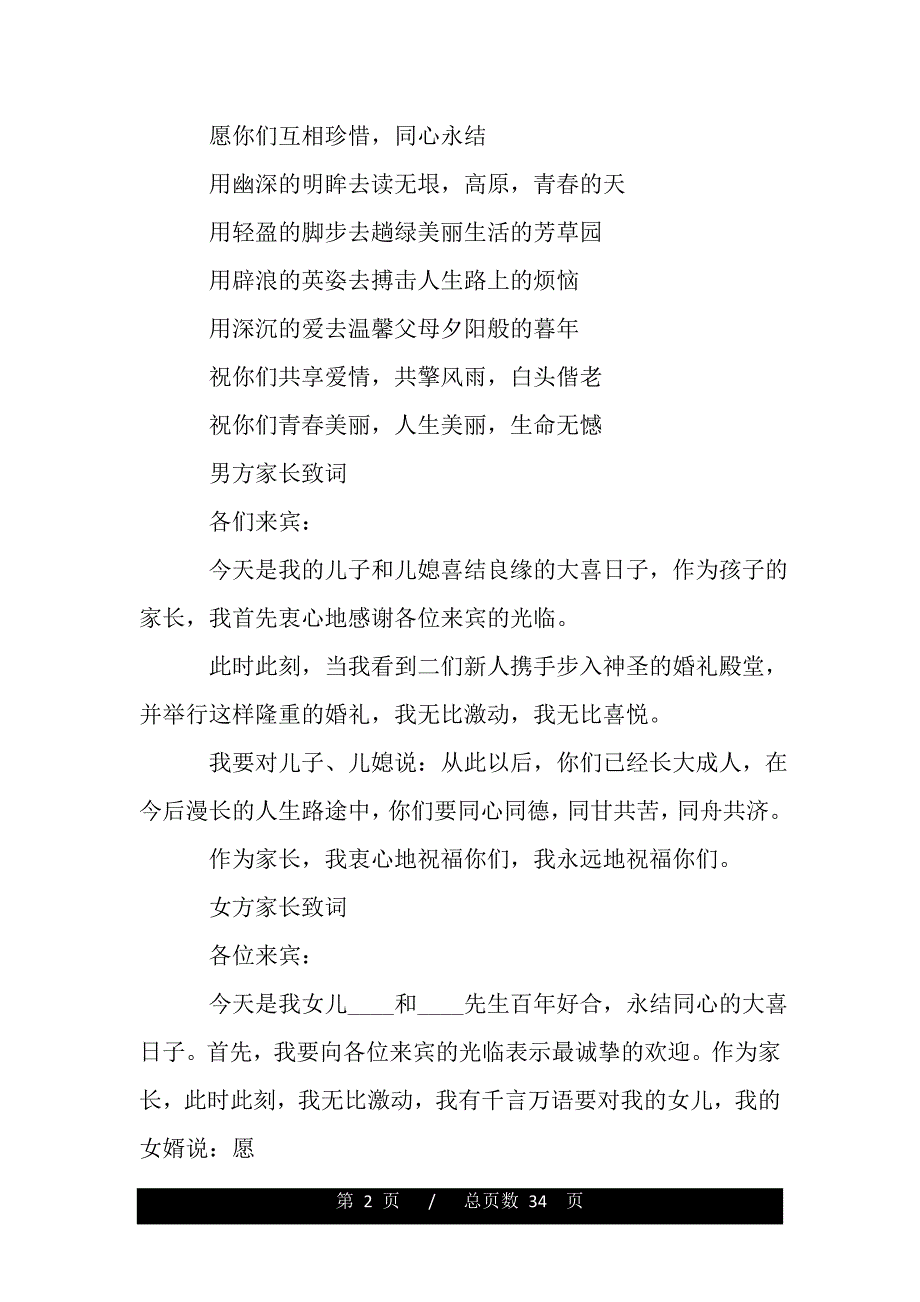 愿你们互相珍惜，同心永结

用幽深的明眸去读无垠，高原，青春的天

用轻盈的脚步去趟绿美丽生活的芳草园

用辟浪的英姿去搏击人生路上的烦恼

用深沉的爱去温馨父母夕阳般的暮年

祝你们共享爱情，共擎风雨，白头偕老

祝你们青春美丽，人生美丽，生命无憾

男方家长致词

各们来宾：

今天是我的儿子和儿媳喜结良缘的大喜日子，作为孩子的家长，我首先衷心地感谢各位来宾的光临。

此时此刻，当我看到二们新人携手步入神圣的婚礼殿堂，并举行这样隆重的婚礼，我无比激动，我无比喜悦。

我要对儿子、儿媳说：从此以后，你们已经长大成人，在今后漫长的人生路途中，你们要同心同德，同甘共苦，同舟共济。

作为家长，我衷心地祝福你们，我永远地祝福你们。

女方家长致词

各位来宾：

今天是我女儿____和____先生百年好合，永结同心的大喜日子。首先，我要向各位来宾的光临表示最诚挚的欢迎。作为家长，此时此刻，我无比激动，我有千言万语要对我的女儿，我的女婿说：愿

第 2 页 / 总页数 34 页